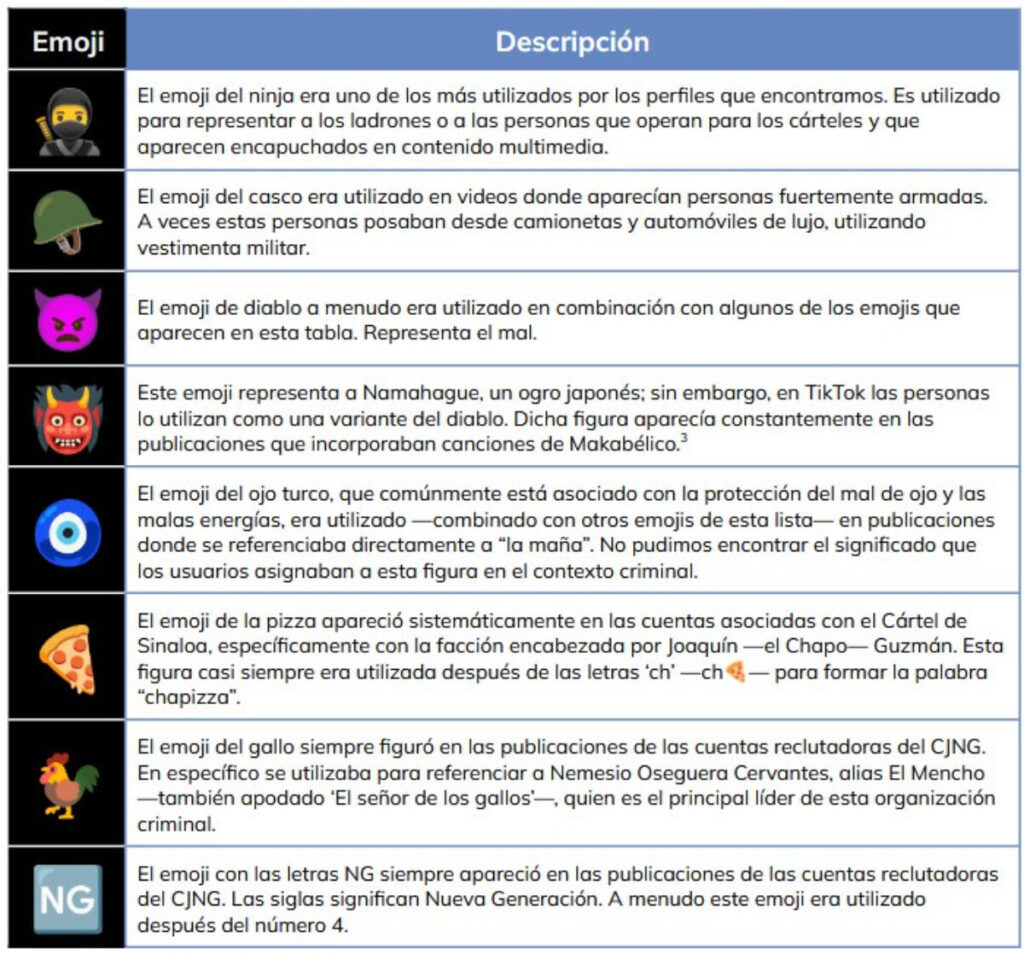 | Emoji | Descripción |
|---|---|
| | El emoji del ninja era uno de los más utilizados por los perfiles que encontramos. Es utilizado para representar a los ladrones o a las personas que operan para los cárteles y que aparecen encapuchados en contenido multimedia. |
| | El emoji del casco era utilizado en videos donde aparecían personas fuertemente armadas. A veces estas personas posaban desde camionetas y automóviles de lujo, utilizando vestimenta militar. |
| | El emoji de diablo a menudo era utilizado en combinación con algunos de los emojis que aparecen en esta tabla. Representa el mal. |
| | Este emoji representa a Namahague, un ogro japonés; sin embargo, en TikTok las personas lo utilizan como una variante del diablo. Dicha figura aparecía constantemente en las publicaciones que incorporaban canciones de Makabélico.$^3$ |
| | El emoji del ojo turco, que comúnmente está asociado con la protección del mal de ojo y las malas energías, era utilizado —combinado con otros emojis de esta lista— en publicaciones donde se referenciaba directamente a "la maña". No pudimos encontrar el significado que los usuarios asignaban a esta figura en el contexto criminal. |
| | El emoji de la pizza apareció sistemáticamente en las cuentas asociadas con el Cártel de Sinaloa, específicamente con la facción encabezada por Joaquín —el Chapo— Guzmán. Esta figura casi siempre era utilizada después de las letras 'ch' —ch🍕— para formar la palabra "chapizza". |
| | El emoji del gallo siempre figuró en las publicaciones de las cuentas reclutadoras del CJNG. En específico se utilizaba para referenciar a Nemesio Oseguera Cervantes, alias El Mencho —también apodado 'El señor de los gallos'—, quien es el principal líder de esta organización criminal. |
| NG | El emoji con las letras NG siempre apareció en las publicaciones de las cuentas reclutadoras del CJNG. Las siglas significan Nueva Generación. A menudo este emoji era utilizado después del número 4. |